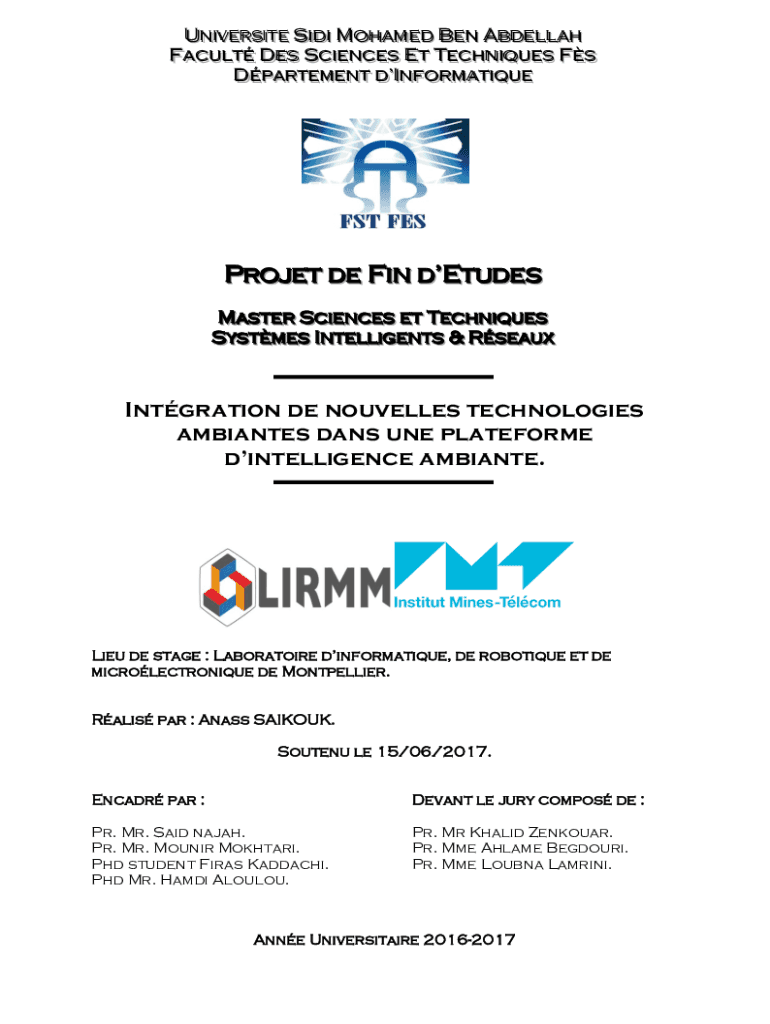 Universite Sidi Mohamed Ben Abdellah
Faculté Des Sciences Et Techniques Fès
Département d'Informatique

FST FES

Projet de Fin d'Etudes

Master Sciences et Techniques
Systèmes Intelligents & Réseaux

Intégration de nouvelles technologies ambiantes dans une plateforme d'intelligence ambiante.

LIRMM

Institut Mines-Télécom

Lieu de stage : Laboratoire d'informatique, de robotique et de microélectronique de Montpellier.

Réalisé par : Anass SAIKOUK.

Soutenu le 15/06/2017.

Encadré par :

Pr. Mr. Said najah.
Pr. Mr. Mounir Mokhtari.
Phd student Firas Kaddachi.
Phd Mr. Hamdi Aloulou.

Devant le jury composé de :

Pr. Mr Khalid Zenkouar.
Pr. Mme Ahlame Begdouri.
Pr. Mme Loubna Lamrini.

Année Universitaire 2016-2017